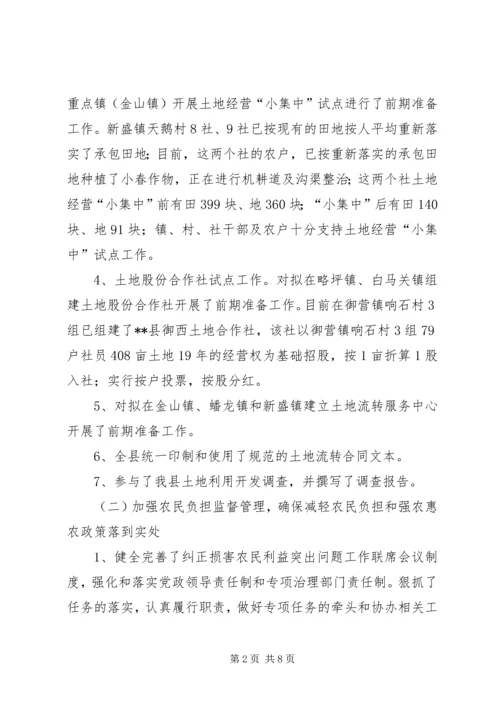 重点镇（金山镇）开展土地经营“小集中”试点进行了前期准备工作。新盛镇天鹅村8社、9社已按现有的田地按人平均重新落实了承包田地；目前，这两个社的农户，已按重新落实的承包田地种植了小春作物，正在进行机耕道及沟渠整治；这两个社土地经营“小集中”前有田399块、地360块；“小集中”后有田140块、地91块；镇、村、社干部及农户十分支持土地经营“小集中”试点工作。

4、土地股份合作社试点工作。对拟在略坪镇、白马关镇组建土地股份合作社开展了前期准备工作。目前在御营镇响石村3组已组建了**县御西土地合作社，该社以御营镇响石村3组79户社员408亩土地19年的经营权为基础招股，按1亩折算1股入社；实行按户投票，按股分红。

5、对拟在金山镇、蟠龙镇和新盛镇建立土地流转服务中心开展了前期准备工作。

6、全县统一印制和使用了规范的土地流转合同文本。

7、参与了我县土地利用开发调查，并撰写了调查报告。

（二）加强农民负担监督管理，确保减轻农民负担和强农惠农政策落到实处

1、健全完善了纠正损害农民利益突出问题工作联席会议制度，强化和落实党政领导责任制和专项治理部门责任制。狠抓了任务的落实，认真履行职责，做好专项任务的牵头和协办相关工

第2页 共8页